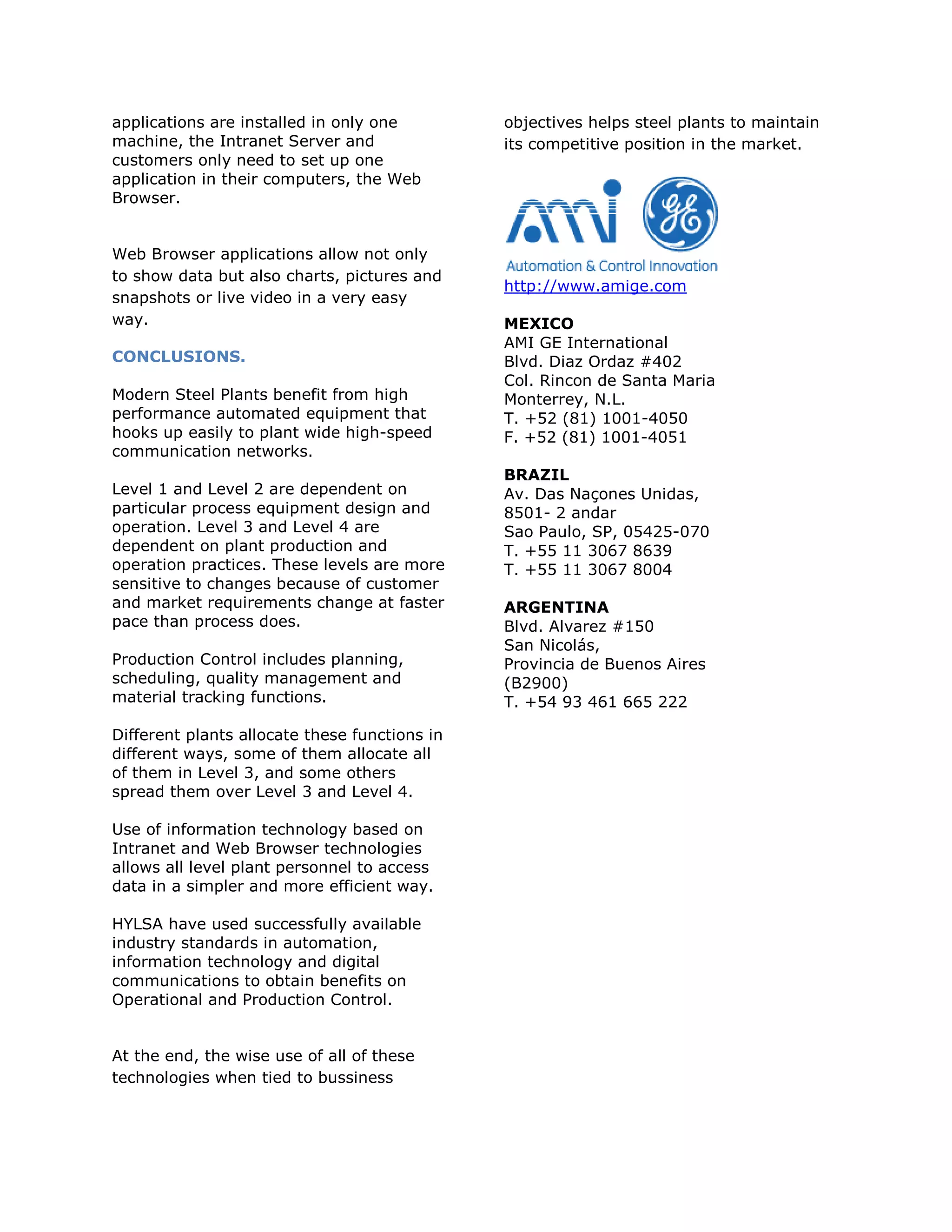 applications are installed in only one machine, the Intranet Server and customers only need to set up one application in their computers, the Web Browser.

Web Browser applications allow not only to show data but also charts, pictures and snapshots or live video in a very easy way.

CONCLUSIONS.

Modern Steel Plants benefit from high performance automated equipment that hooks up easily to plant wide high-speed communication networks.

Level 1 and Level 2 are dependent on particular process equipment design and operation. Level 3 and Level 4 are dependent on plant production and operation practices. These levels are more sensitive to changes because of customer and market requirements change at faster pace than process does.

Production Control includes planning, scheduling, quality management and material tracking functions.

Different plants allocate these functions in different ways, some of them allocate all of them in Level 3, and some others spread them over Level 3 and Level 4.

Use of information technology based on Intranet and Web Browser technologies allows all level plant personnel to access data in a simpler and more efficient way.

HYLSA have used successfully available industry standards in automation, information technology and digital communications to obtain benefits on Operational and Production Control.

At the end, the wise use of all of these technologies when tied to bussiness objectives helps steel plants to maintain its competitive position in the market.

ami GE

Automation & Control Innovation
http://www.amige.com

MEXICO
AMI GE International
Blvd. Diaz Ordaz #402
Col. Rincon de Santa Maria
Monterrey, N.L.
T. +52 (81) 1001-4050
F. +52 (81) 1001-4051

BRAZIL
Av. Das Naçones Unidas,
8501- 2 andar
Sao Paulo, SP, 05425-070
T. +55 11 3067 8639
T. +55 11 3067 8004

ARGENTINA
Blvd. Alvarez #150
San Nicolás,
Provincia de Buenos Aires
(B2900)
T. +54 93 461 665 222